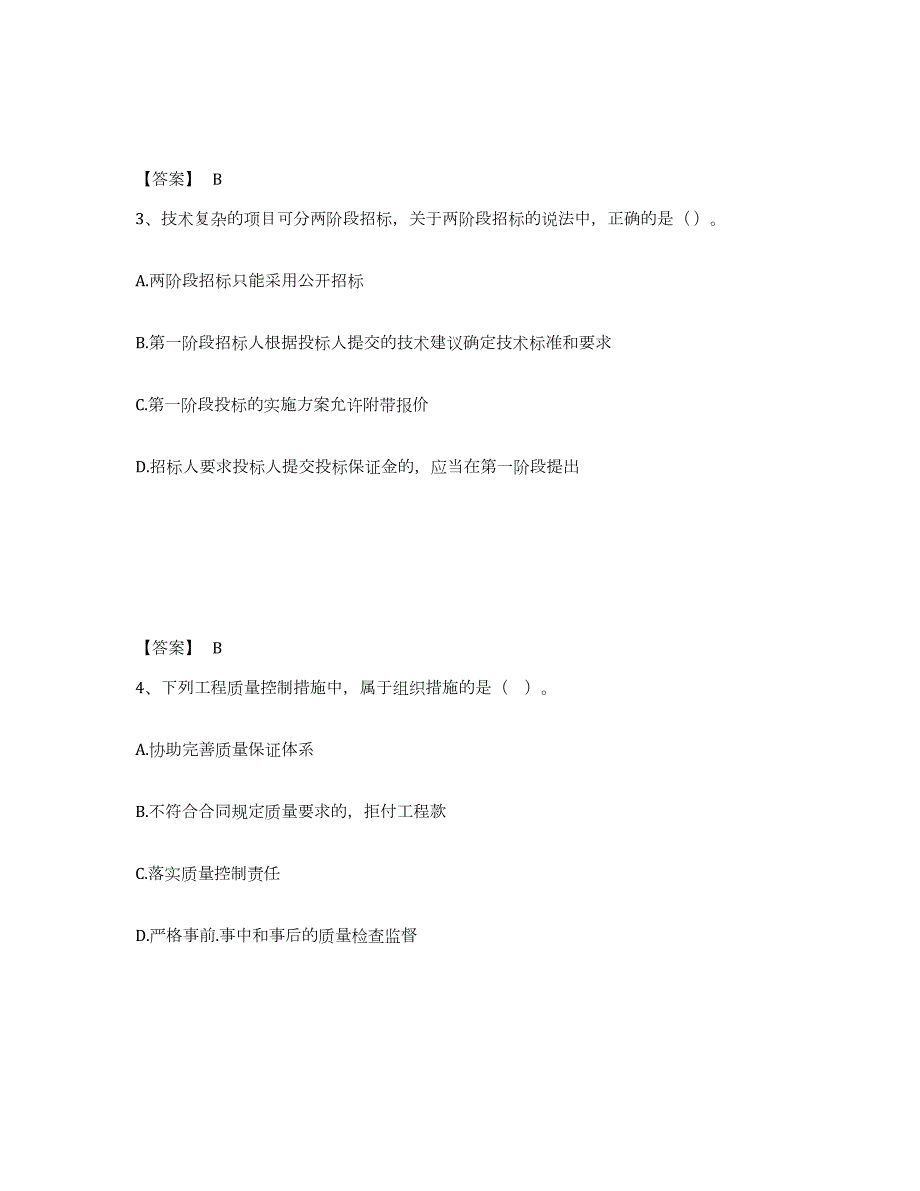 【答案】 B

3、技术复杂的项目可分两阶段招标，关于两阶段招标的说法中，正确的是（）。

A.两阶段招标只能采用公开招标

B.第一阶段招标人根据投标人提交的技术建议确定技术标准和要求

C.第一阶段投标的实施方案允许附带报价

D.招标人要求投标人提交投标保证金的，应当在第一阶段提出

【答案】 B

4、下列工程质量控制措施中，属于组织措施的是（ ）。

A.协助完善质量保证体系

B.不符合合同规定质量要求的，拒付工程款

C.落实质量控制责任

D.严格事前.事中和事后的质量检查监督